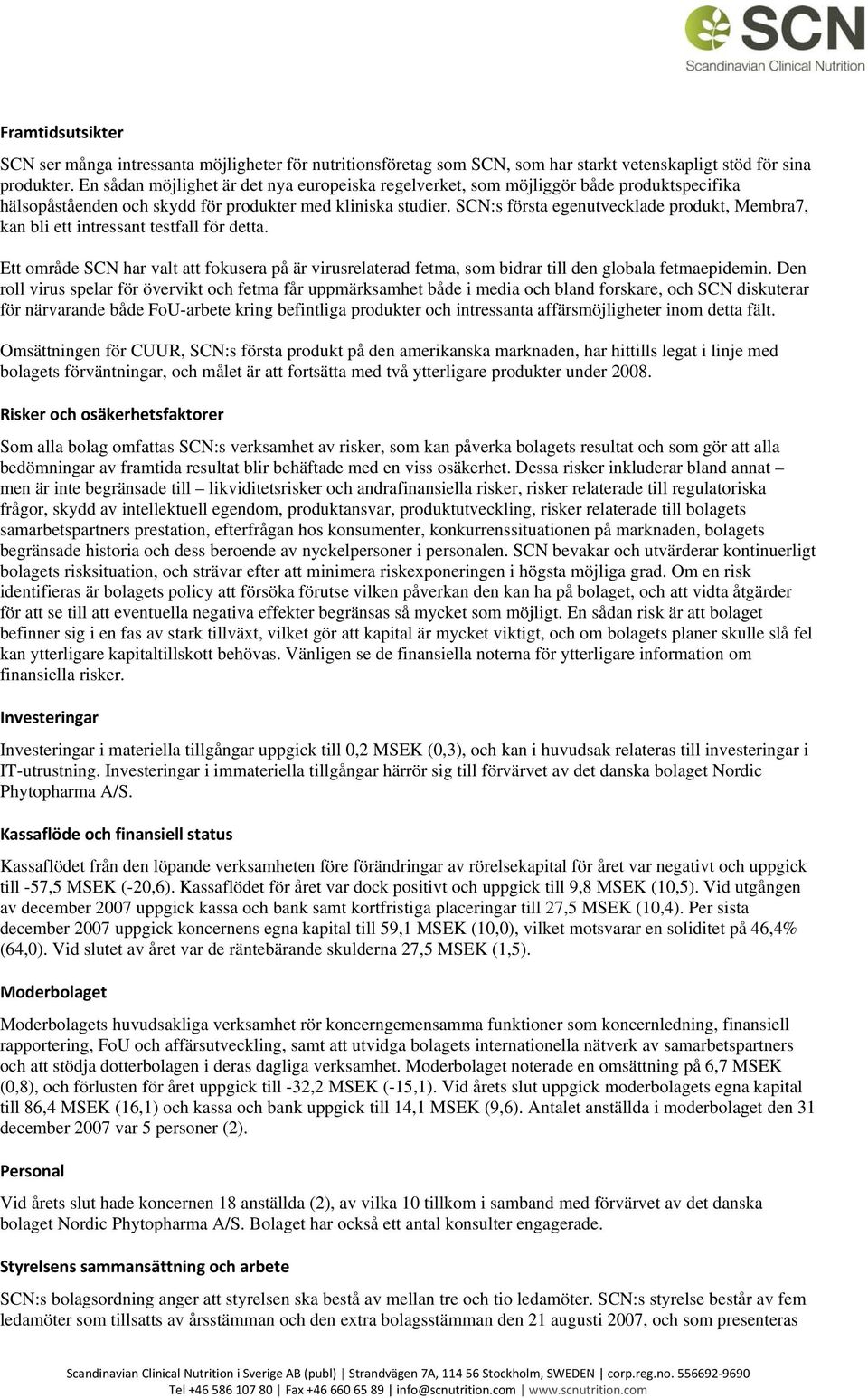 SCN
Scandinavian Clinical Nutrition

Framtidsutsikter

SCN ser många intressanta möjligheter för nutritionsföretag som SCN, som har starkt vetenskapligt stöd för sina produkter. En sådan möjlighet är det nya europeiska regelverket, som möjliggör både produktspecifika hälsopåståenden och skydd för produkter med kliniska studier. SCN:s första egenutvecklade produkt, Membra7, kan bli ett intressant testfall för detta.

Ett område SCN har valt att fokusera på är virusrelaterad fetma, som bidrar till den globala fetmaepidemin. Den roll virus spelar för övervikt och fetma får uppmärksamhet både i media och bland forskare, och SCN diskuterar för närvarande både FoU-arbete kring befintliga produkter och intressanta affärsmöjligheter inom detta fält.

Omsättningen för CUUR, SCN:s första produkt på den amerikanska marknaden, har hittills legat i linje med bolagets förväntningar, och målet är att fortsätta med två ytterligare produkter under 2008.

Risker och osäkerhetsfaktorer

Som alla bolag omfattas SCN:s verksamhet av risker, som kan påverka bolagets resultat och som gör att alla bedömningar av framtida resultat blir behäftade med en viss osäkerhet. Dessa risker inkluderar bland annat – men är inte begränsade till – likviditetsrisker och andrafinansiella risker, risker relaterade till regulatoriska frågor, skydd av intellektuell egendom, produktansvar, produktutveckling, risker relaterade till bolagets samarbetspartners prestation, efterfrågan hos konsumenter, konkurrenssituationen på marknaden, bolagets begränsade historia och dess beroende av nyckelpersoner i personalen. SCN bevakar och utvärderar kontinuerligt bolagets risksituation, och strävar efter att minimera riskexponeringen i högsta möjliga grad. Om en risk identifieras är bolagets policy att försöka förutse vilken påverkan den kan ha på bolaget, och att vidta åtgärder för att se till att eventuella negativa effekter begränsas så mycket som möjligt. En sådan risk är att bolaget befinner sig i en fas av stark tillväxt, vilket gör att kapital är mycket viktigt, och om bolagets planer skulle slå fel kan ytterligare kapitaltillskott behövas. Vänligen se de finansiella noterna för ytterligare information om finansiella risker.

Investeringar

Investeringar i materiella tillgångar uppgick till 0,2 MSEK (0,3), och kan i huvudsak relateras till investeringar i IT-utrustning. Investeringar i immateriella tillgångar härrör sig till förvärvet av det danska bolaget Nordic Phytopharma A/S.

Kassaflöde och finansiell status

Kassaflödet från den löpande verksamheten före förändringar av rörelsekapital för året var negativt och uppgick till -57,5 MSEK (-20,6). Kassaflödet för året var dock positivt och uppgick till 9,8 MSEK (10,5). Vid utgången av december 2007 uppgick kassa och bank samt kortfristiga placeringar till 27,5 MSEK (10,4). Per sista december 2007 uppgick koncernens egna kapital till 59,1 MSEK (10,0), vilket motsvarar en soliditet på 46,4% (64,0). Vid slutet av året var de räntebärande skulderna 27,5 MSEK (1,5).

Moderbolaget

Moderbolagets huvudsakliga verksamhet rör koncerngemensamma funktioner som koncernledning, finansiell rapportering, FoU och affärsutveckling, samt att utvidga bolagets internationella nätverk av samarbetspartners och att stödja dotterbolagen i deras dagliga verksamhet. Moderbolaget noterade en omsättning på 6,7 MSEK (0,8), och förlusten för året uppgick till -32,2 MSEK (-15,1). Vid årets slut uppgick moderbolagets egna kapital till 86,4 MSEK (16,1) och kassa och bank uppgick till 14,1 MSEK (9,6). Antalet anställda i moderbolaget den 31 december 2007 var 5 personer (2).

Personal

Vid årets slut hade koncernen 18 anställda (2), av vilka 10 tillkom i samband med förvärvet av det danska bolaget Nordic Phytopharma A/S. Bolaget har också ett antal konsulter engagerade.

Styrelsens sammansättning och arbete

SCN:s bolagsordning anger att styrelsen ska bestå av mellan tre och tio ledamöter. SCN:s styrelse består av fem ledamöter som tillsatts av årsstämman och den extra bolagsstämman den 21 augusti 2007, och som presenteras

Scandinavian Clinical Nutrition i Sverige AB (publ) | Strandvägen 7A, 114 56 Stockholm, SWEDEN | corp.reg.no. 556692-9690
Tel +46 586 107 80 | Fax +46 660 65 89 | info@scnutrition.com | www.scnutrition.com